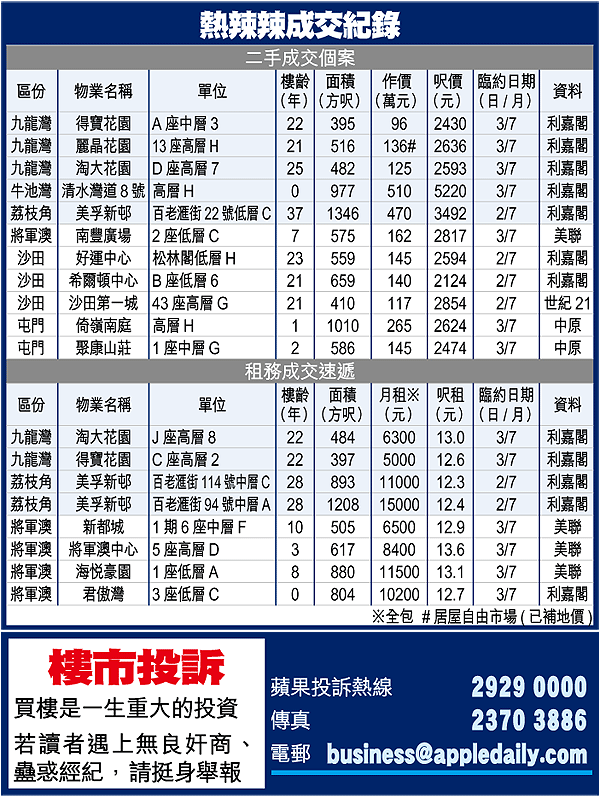 熱辣辣成交紀錄

二手成交個案

| 區份 | 物業名稱 | 單位 | 樓齡(年) | 面積(方呎) | 作價(萬元) | 呎價(元) | 臨約日期(日/月) | 資料 |
|---|---|---|---|---|---|---|---|---|
| 九龍灣 | 得寶花園 | A座中層3 | 22 | 395 | 96 | 2430 | 3/7 | 利嘉閣 |
| 九龍灣 | 麗晶花園 | 13座高層H | 21 | 516 | 136# | 2636 | 3/7 | 利嘉閣 |
| 九龍灣 | 淘大花園 | D座高層7 | 25 | 482 | 125 | 2593 | 3/7 | 利嘉閣 |
| 牛池灣 | 清水灣道8號 | 高層H | 0 | 977 | 510 | 5220 | 3/7 | 利嘉閣 |
| 荔枝角 | 美孚新邨 | 百老滙街22號低層C | 37 | 1346 | 470 | 3492 | 2/7 | 利嘉閣 |
| 將軍澳 | 南豐廣場 | 2座低層C | 7 | 575 | 162 | 2817 | 3/7 | 美聯 |
| 沙田 | 好運中心 | 松林閣低層H | 23 | 559 | 145 | 2594 | 2/7 | 利嘉閣 |
| 沙田 | 希爾頓中心 | B座低層6 | 21 | 659 | 140 | 2124 | 2/7 | 利嘉閣 |
| 沙田 | 沙田第一城 | 43座高層G | 21 | 410 | 117 | 2854 | 2/7 | 世紀21 |
| 屯門 | 倚嶺南庭 | 高層H | 1 | 1010 | 265 | 2624 | 3/7 | 中原 |
| 屯門 | 聚康山莊 | 1座中層G | 2 | 586 | 145 | 2474 | 3/7 | 中原 |

租務成交速遞

| 區份 | 物業名稱 | 單位 | 樓齡(年) | 面積(方呎) | 月租※(元) | 呎租(元) | 臨約日期(日/月) | 資料 |
|---|---|---|---|---|---|---|---|---|
| 九龍灣 | 淘大花園 | J座高層8 | 22 | 484 | 6300 | 13.0 | 3/7 | 利嘉閣 |
| 九龍灣 | 得寶花園 | C座高層2 | 22 | 397 | 5000 | 12.6 | 3/7 | 利嘉閣 |
| 荔枝角 | 美孚新邨 | 百老滙街114號中層C | 28 | 893 | 11000 | 12.3 | 2/7 | 利嘉閣 |
| 荔枝角 | 美孚新邨 | 百老滙街94號中層A | 28 | 1208 | 15000 | 12.4 | 2/7 | 利嘉閣 |
| 將軍澳 | 新都城 | 1期6座中層F | 10 | 505 | 6500 | 12.9 | 3/7 | 美聯 |
| 將軍澳 | 將軍澳中心 | 5座高層D | 3 | 617 | 8400 | 13.6 | 3/7 | 美聯 |
| 將軍澳 | 海悅豪園 | 1座低層A | 8 | 880 | 11500 | 13.1 | 3/7 | 美聯 |
| 將軍澳 | 君傲灣 | 3座低層C | 0 | 804 | 10200 | 12.7 | 3/7 | 利嘉閣 |

※全包 #居屋自由市場(已補地價)

樓市投訴

買樓是一生重大的投資

若讀者遇上無良奸商、蠱惑經紀,請挺身舉報

蘋果投訴熱線 2929 0000
傳真 2370 3886
電郵 business@appledaily.com